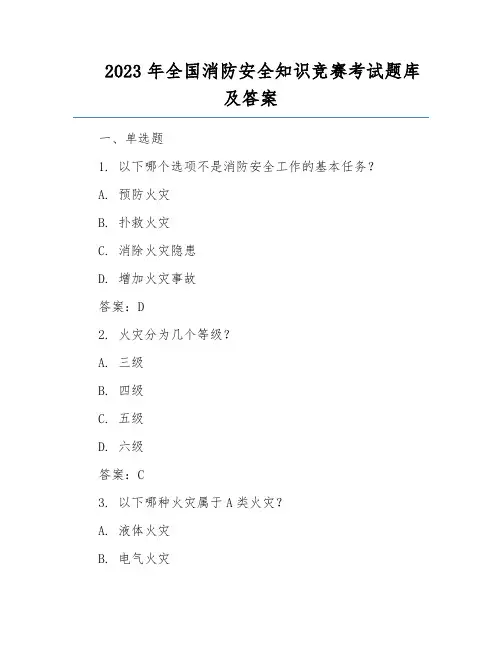 2023 年全国消防安全知识竞赛考试题库及答案

一、单选题

1. 以下哪个选项不是消防安全工作的基本任务？

A. 预防火灾

B. 扑救火灾

C. 消除火灾隐患

D. 增加火灾事故

答案：D

2. 火灾分为几个等级？

A. 三级

B. 四级

C. 五级

D. 六级

答案：C

3. 以下哪种火灾属于 A 类火灾？

A. 液体火灾

B. 电气火灾